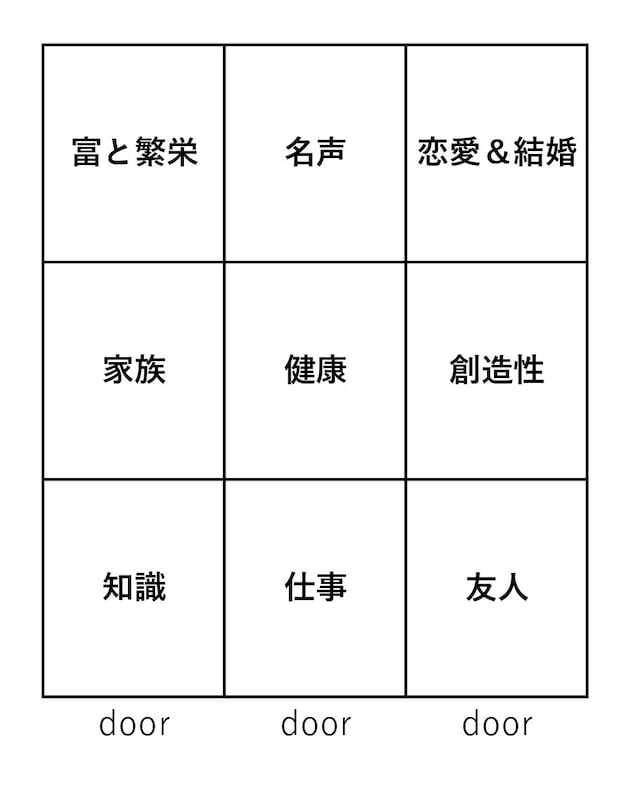 | 富と繁栄 | 名声 | 恋愛＆結婚 |
|---|---|---|
| 家族 | 健康 | 創造性 |
| 知識 | 仕事 | 友人 |

door door door